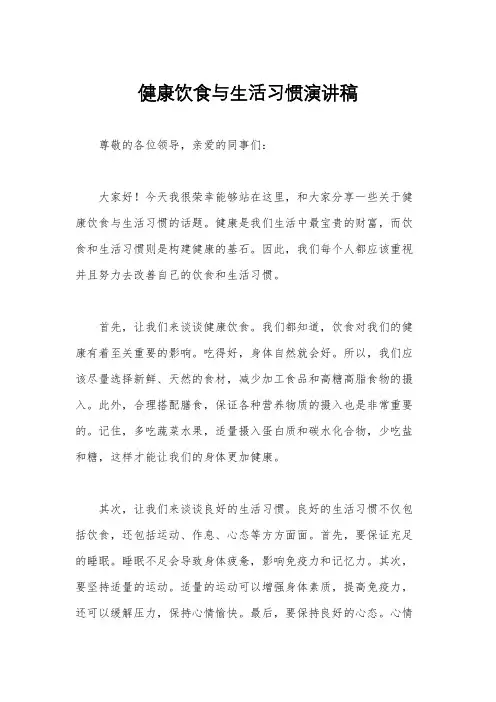 健康饮食与生活习惯演讲稿

尊敬的各位领导，亲爱的同事们：

大家好！今天我很荣幸能够站在这里，和大家分享一些关于健康饮食与生活习惯的话题。健康是我们生活中最宝贵的财富，而饮食和生活习惯则是构建健康的基石。因此，我们每个人都应该重视并且努力去改善自己的饮食和生活习惯。

首先，让我们来谈谈健康饮食。我们都知道，饮食对我们的健康有着至关重要的影响。吃得好，身体自然就会好。所以，我们应该尽量选择新鲜、天然的食材，减少加工食品和高糖高脂食物的摄入。此外，合理搭配膳食，保证各种营养物质的摄入也是非常重要的。记住，多吃蔬菜水果，适量摄入蛋白质和碳水化合物，少吃盐和糖，这样才能让我们的身体更加健康。

其次，让我们来谈谈良好的生活习惯。良好的生活习惯不仅包括饮食，还包括运动、作息、心态等方方面面。首先，要保证充足的睡眠。睡眠不足会导致身体疲惫，影响免疫力和记忆力。其次，要坚持适量的运动。适量的运动可以增强身体素质，提高免疫力，还可以缓解压力，保持心情愉快。最后，要保持良好的心态。心情